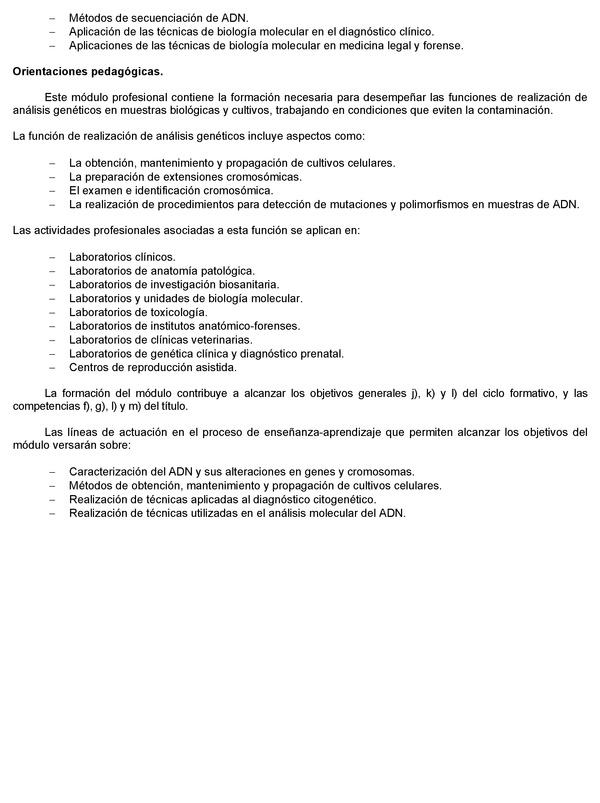 – Métodos de secuenciación de ADN.
– Aplicación de las técnicas de biología molecular en el diagnóstico clínico.
– Aplicaciones de las técnicas de biología molecular en medicina legal y forense.

Orientaciones pedagógicas.

Este módulo profesional contiene la formación necesaria para desempeñar las funciones de realización de análisis genéticos en muestras biológicas y cultivos, trabajando en condiciones que eviten la contaminación.

La función de realización de análisis genéticos incluye aspectos como:

– La obtención, mantenimiento y propagación de cultivos celulares.
– La preparación de extensiones cromosómicas.
– El examen e identificación cromosómica.
– La realización de procedimientos para detección de mutaciones y polimorfismos en muestras de ADN.

Las actividades profesionales asociadas a esta función se aplican en:

– Laboratorios clínicos.
– Laboratorios de anatomía patológica.
– Laboratorios de investigación biosanitaria.
– Laboratorios y unidades de biología molecular.
– Laboratorios de toxicología.
– Laboratorios de institutos anatómico-forenses.
– Laboratorios de clínicas veterinarias.
– Laboratorios de genética clínica y diagnóstico prenatal.
– Centros de reproducción asistida.

La formación del módulo contribuye a alcanzar los objetivos generales j), k) y l) del ciclo formativo, y las competencias f), g), l) y m) del título.

Las líneas de actuación en el proceso de enseñanza-aprendizaje que permiten alcanzar los objetivos del módulo versarán sobre:

– Caracterización del ADN y sus alteraciones en genes y cromosomas.
– Métodos de obtención, mantenimiento y propagación de cultivos celulares.
– Realización de técnicas aplicadas al diagnóstico citogenético.
– Realización de técnicas utilizadas en el análisis molecular del ADN.